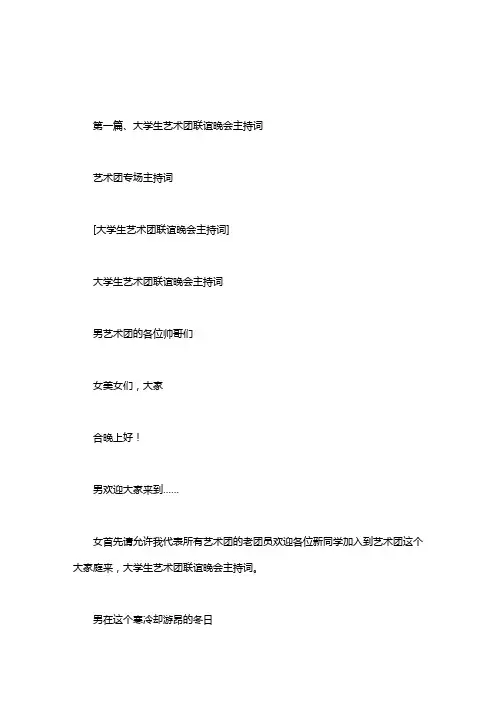 第一篇、大学生艺术团联谊晚会主持词

艺术团专场主持词

[大学生艺术团联谊晚会主持词]

大学生艺术团联谊晚会主持词

男艺术团的各位帅哥们

女美女们，大家

合晚上好！

男欢迎大家来到……

女首先请允许我代表所有艺术团的老团员欢迎各位新同学加入到艺术团这个大家庭来，大学生艺术团联谊晚会主持词。

男在这个寒冷却游昂的冬日